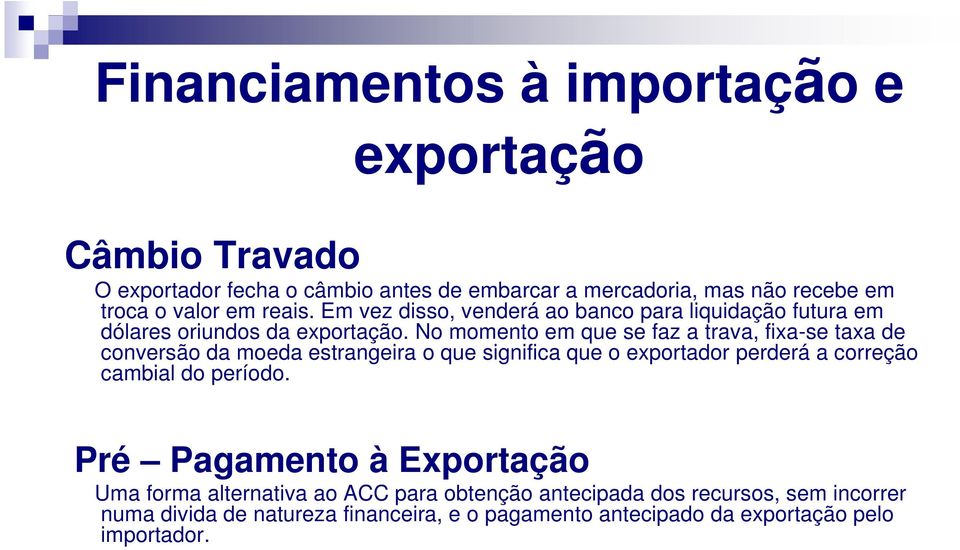 Financiamentos à importação e exportação

Câmbio Travado

O exportador fecha o câmbio antes de embarcar a mercadoria, mas não recebe em troca o valor em reais. Em vez disso, venderá ao banco para liquidação futura em dólares oriundos da exportação. No momento em que se faz a trava, fixa-se taxa de conversão da moeda estrangeira o que significa que o exportador perderá a correção cambial do período.

Pré – Pagamento à Exportação

Uma forma alternativa ao ACC para obtenção antecipada dos recursos, sem incorrer numa divida de natureza financeira, e o pagamento antecipado da exportação pelo importador.